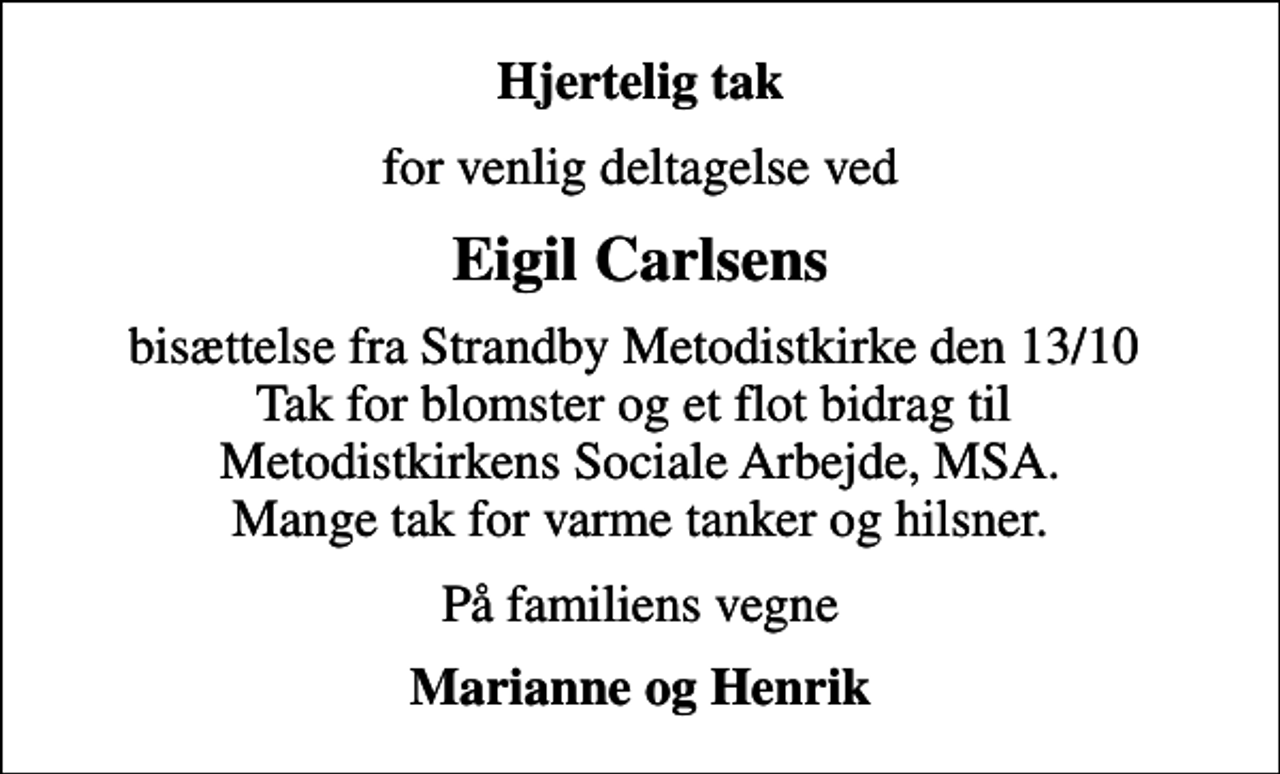 Hjertelig tak

for venlig deltagelse ved

Eigil Carlsens

bisættelse fra Strandby Metodistkirke den 13/10
Tak for blomster og et flot bidrag til
Metodistkirkens Sociale Arbejde, MSA.
Mange tak for varme tanker og hilsner.

På familiens vegne

Marianne og Henrik